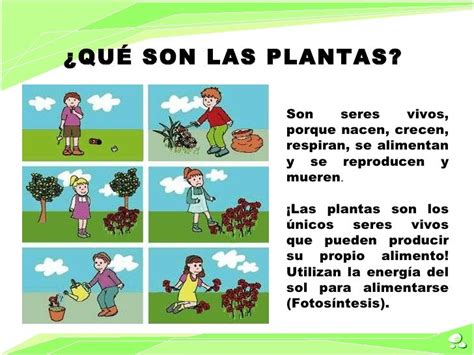 ¿QUÉ SON LAS PLANTAS?

Son seres vivos, porque nacen, crecen, respiran, se alimentan y se reproducen y mueren.

¡Las plantas son los únicos seres vivos que pueden producir su propio alimento! Utilizan la energía del sol para alimentarse (Fotosíntesis).